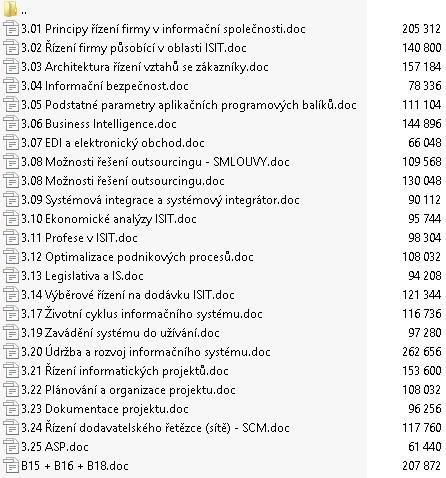 ..

| | |
|---|---|
| 3.01 Principy řízení firmy v informační společnosti.doc | 205 312 |
| 3.02 Řízení firmy působící v oblasti ISIT.doc | 140 800 |
| 3.03 Architektura řízení vztahů se zákazníky.doc | 157 184 |
| 3.04 Informační bezpečnost.doc | 78 336 |
| 3.05 Podstatné parametry aplikačních programových balíků.doc | 111 104 |
| 3.06 Business Intelligence.doc | 144 896 |
| 3.07 EDI a elektronický obchod.doc | 66 048 |
| 3.08 Možnosti řešení outsourcingu - SMLOUVY.doc | 109 568 |
| 3.08 Možnosti řešení outsourcingu.doc | 130 048 |
| 3.09 Systémová integrace a systémový integrátor.doc | 90 112 |
| 3.10 Ekonomické analýzy ISIT.doc | 95 744 |
| 3.11 Profese v ISIT.doc | 98 304 |
| 3.12 Optimalizace podnikových procesů.doc | 108 032 |
| 3.13 Legislativa a IS.doc | 94 208 |
| 3.14 Výběrové řízení na dodávku ISIT.doc | 121 344 |
| 3.17 Životní cyklus informačního systému.doc | 116 736 |
| 3.19 Zavádění systému do užívání.doc | 97 280 |
| 3.20 Údržba a rozvoj informačního systému.doc | 262 656 |
| 3.21 Řízení informatických projektů.doc | 153 600 |
| 3.22 Plánování a organizace projektu.doc | 108 032 |
| 3.23 Dokumentace projektu.doc | 96 256 |
| 3.24 Řízení dodavatelského řetězce (sítě) - SCM.doc | 117 760 |
| 3.25 ASP.doc | 61 440 |
| B15 + B16 + B18.doc | 207 872 |